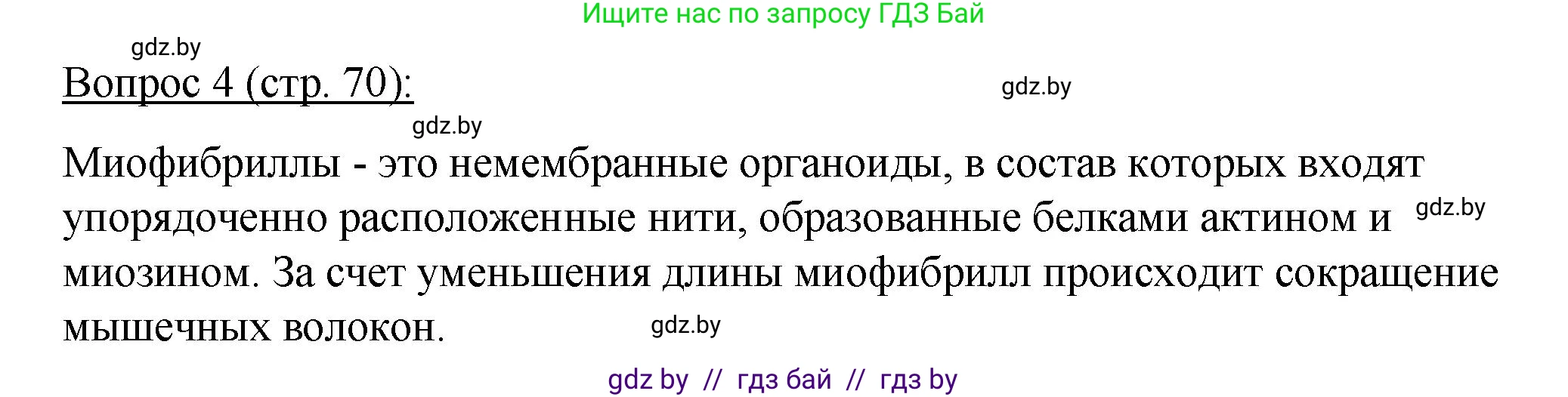 Ищите нас по запросу ГДЗ Бай

gdz.by

Вопрос 4 (стр. 70):

gdz.by

gdz.by

Миофибриллы - это немембранные органоиды, в состав которых входят упорядоченно расположенные нити, образованные белками актином и миозином. За счет уменьшения длины миофибрилл происходит сокращение мышечных волокон.

gdz.by

gdz.by

gdz by // гдз бай // гдз by